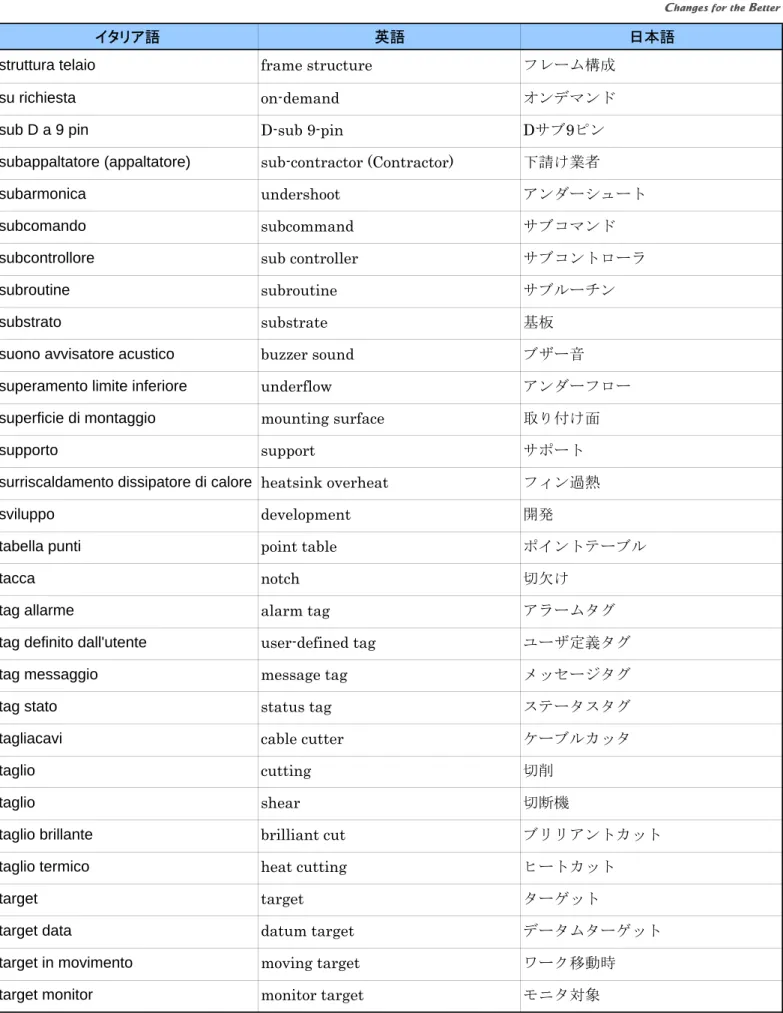 Changes for the Better

| イタリア語 | 英語 | 日本語 |
|---|---|---|
| struttura telaio | frame structure | フレーム構成 |
| su richiesta | on-demand | オンデマンド |
| sub D a 9 pin | D-sub 9-pin | Dサブ9ピン |
| subappaltatore (appaltatore) | sub-contractor (Contractor) | 下請け業者 |
| subarmonica | undershoot | アンダーシュート |
| subcomando | subcommand | サブコマンド |
| subcontrollore | sub controller | サブコントローラ |
| subroutine | subroutine | サブルーチン |
| substrato | substrate | 基板 |
| suono avvisatore acustico | buzzer sound | ブザー音 |
| superamento limite inferiore | underflow | アンダーフロー |
| superficie di montaggio | mounting surface | 取り付け面 |
| supporto | support | サポート |
| surriscaldamento dissipatore di calore | heatsink overheat | フィン過熱 |
| sviluppo | development | 開発 |
| tabella punti | point table | ポイントテーブル |
| tacca | notch | 切欠け |
| tag allarme | alarm tag | アラームタグ |
| tag definito dall'utente | user-defined tag | ユーザ定義タグ |
| tag messaggio | message tag | メッセージタグ |
| tag stato | status tag | ステータスタグ |
| tagliacavi | cable cutter | ケーブルカッタ |
| taglio | cutting | 切削 |
| taglio | shear | 切断機 |
| taglio brillante | brilliant cut | ブリリアントカット |
| taglio termico | heat cutting | ヒートカット |
| target | target | ターゲット |
| target data | datum target | データムターゲット |
| target in movimento | moving target | ワーク移動時 |
| target monitor | monitor target | モニタ対象 |